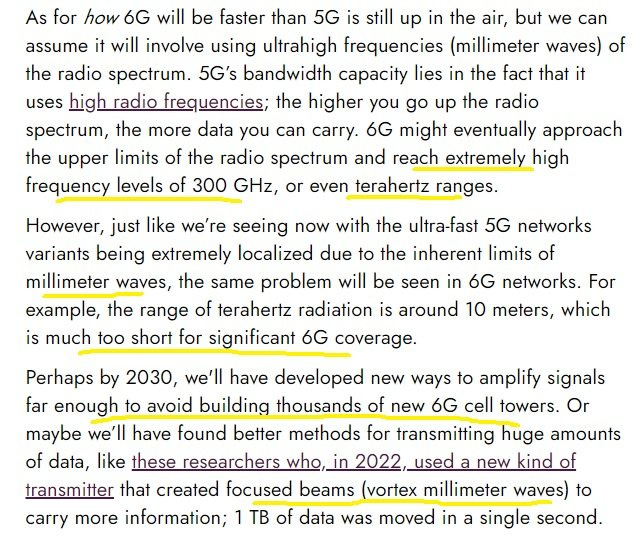 As for how 6G will be faster than 5G is still up in the air, but we can assume it will involve using ultrahigh frequencies (millimeter waves) of the radio spectrum. 5G's bandwidth capacity lies in the fact that it uses high radio frequencies; the higher you go up the radio spectrum, the more data you can carry. 6G might eventually approach the upper limits of the radio spectrum and reach extremely high frequency levels of 300 GHz, or even terahertz ranges.

However, just like we're seeing now with the ultra-fast 5G networks variants being extremely localized due to the inherent limits of millimeter waves, the same problem will be seen in 6G networks. For example, the range of terahertz radiation is around 10 meters, which is much too short for significant 6G coverage.

Perhaps by 2030, we'll have developed new ways to amplify signals far enough to avoid building thousands of new 6G cell towers. Or maybe we'll have found better methods for transmitting huge amounts of data, like these researchers who, in 2022, used a new kind of transmitter that created focused beams (vortex millimeter waves) to carry more information; 1 TB of data was moved in a single second.